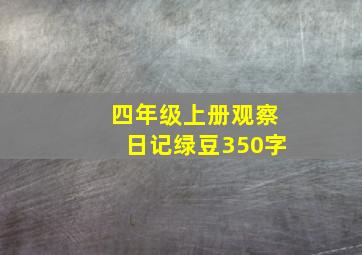 四年级上册观察日记绿豆350字